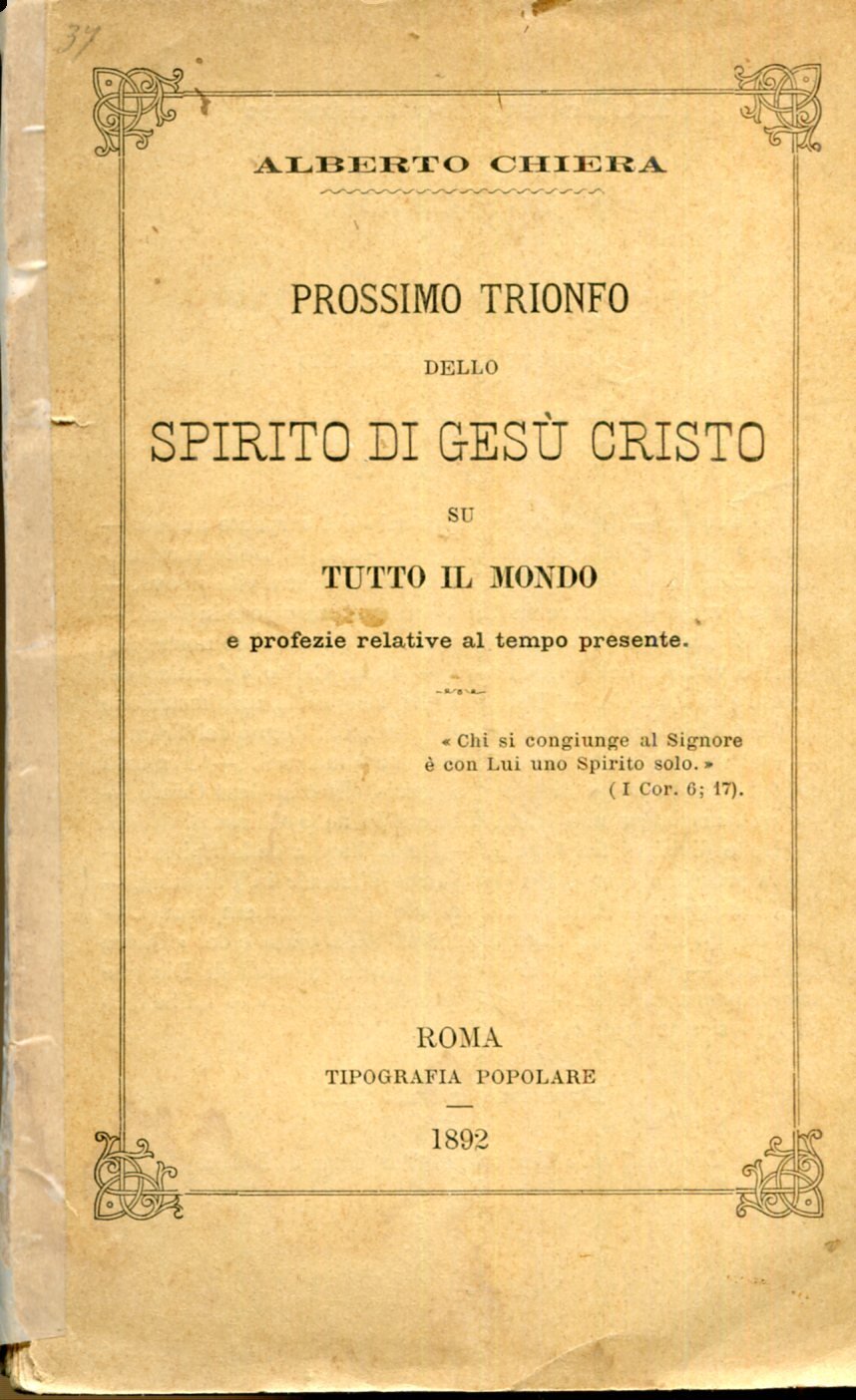 37

ALBERTO CHIERA

PROSSIMO TRIONFO

DELLO

SPIRITO DI GESÙ CRISTO

SU

TUTTO IL MONDO

e profezie relative al tempo presente.

« Chi si congiunge al Signore è con Lui uno Spirito solo. »
( I Cor. 6; 17).

ROMA
TIPOGRAFIA POPOLARE

1892